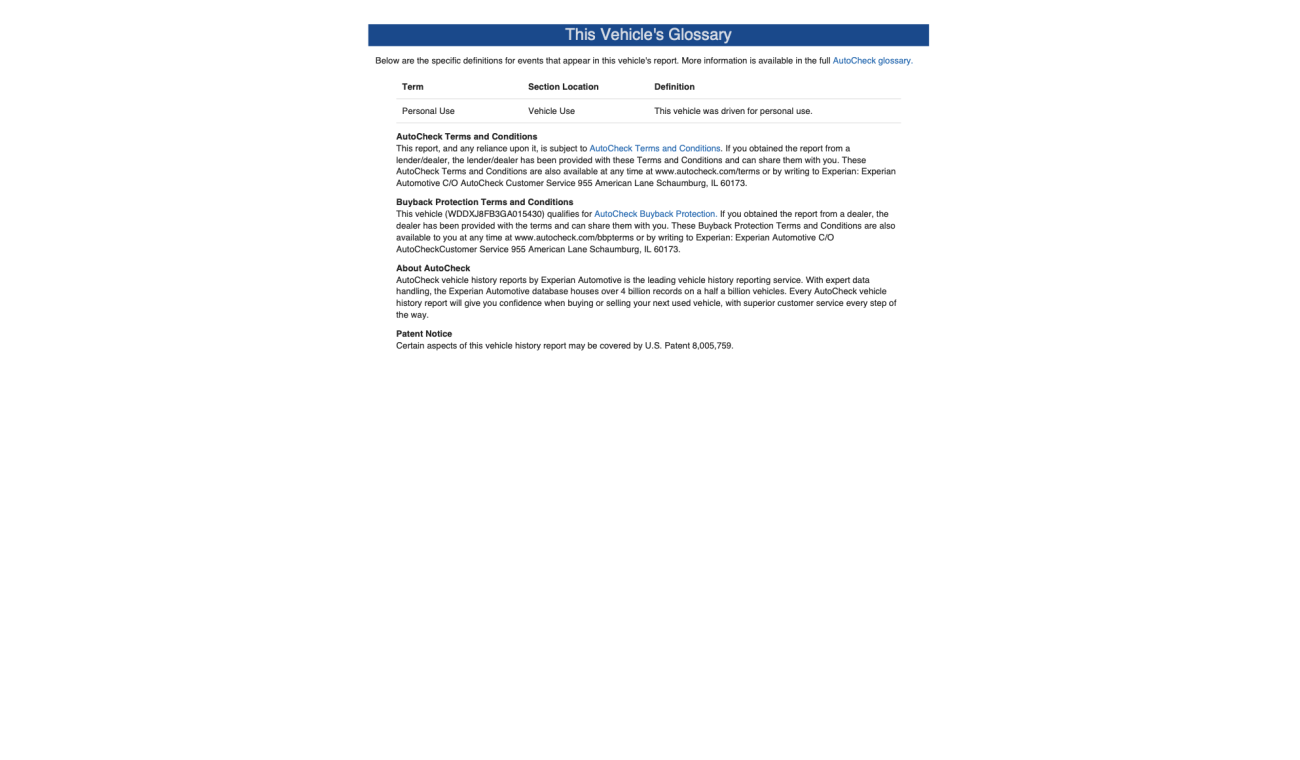 This Vehicle's Glossary

Below are the specific definitions for events that appear in this vehicle's report. More information is available in the full AutoCheck glossary.

| Term | Section Location | Definition |
|---|---|---|
| Personal Use | Vehicle Use | This vehicle was driven for personal use. |

AutoCheck Terms and Conditions
This report, and any reliance upon it, is subject to AutoCheck Terms and Conditions. If you obtained the report from a lender/dealer, the lender/dealer has been provided with these Terms and Conditions and can share them with you. These AutoCheck Terms and Conditions are also available at any time at www.autocheck.com/terms or by writing to Experian: Experian Automotive C/O AutoCheck Customer Service 955 American Lane Schaumburg, IL 60173.

Buyback Protection Terms and Conditions
This vehicle (WDDXJ8FB3GA015430) qualifies for AutoCheck Buyback Protection. If you obtained the report from a dealer, the dealer has been provided with the terms and can share them with you. These Buyback Protection Terms and Conditions are also available to you at any time at www.autocheck.com/bbpterms or by writing to Experian: Experian Automotive C/O AutoCheckCustomer Service 955 American Lane Schaumburg, IL 60173.

About AutoCheck
AutoCheck vehicle history reports by Experian Automotive is the leading vehicle history reporting service. With expert data handling, the Experian Automotive database houses over 4 billion records on a half a billion vehicles. Every AutoCheck vehicle history report will give you confidence when buying or selling your next used vehicle, with superior customer service every step of the way.

Patent Notice
Certain aspects of this vehicle history report may be covered by U.S. Patent 8,005,759.